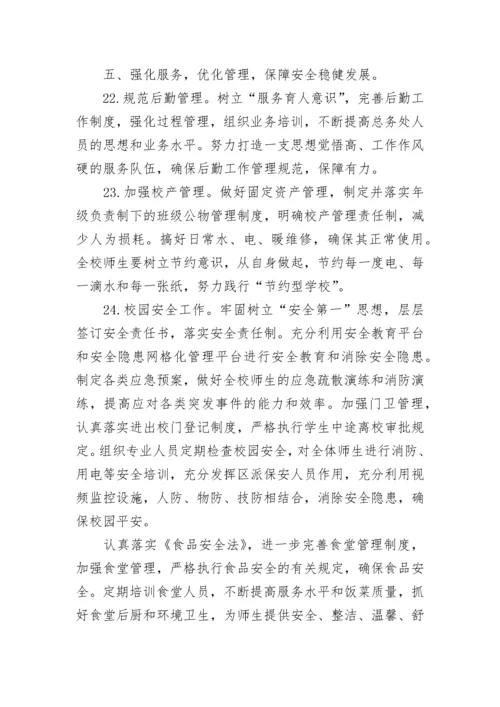 五、强化服务，优化管理，保障安全稳健发展。

22.规范后勤管理。树立“服务育人意识”，完善后勤工作制度，强化过程管理，组织业务培训，不断提高总务处人员的思想和业务水平。努力打造一支思想觉悟高、工作作风硬的服务队伍，确保后勤工作管理规范，保障有力。

23.加强校产管理。做好固定资产管理，制定并落实年级负责制下的班级公物管理制度，明确校产管理责任制，减少人为损耗。搞好日常水、电、暖维修，确保其正常使用。全校师生要树立节约意识，从自身做起，节约每一度电、每一滴水和每一张纸，努力践行“节约型学校”。

24.校园安全工作。牢固树立“安全第一”思想，层层签订安全责任书，落实安全责任制。充分利用安全教育平台和安全隐患网格化管理平台进行安全教育和消除安全隐患。制定各类应急预案，做好全校师生的应急疏散演练和消防演练，提高应对各类突发事件的能力和效率。加强门卫管理，认真落实进出校门登记制度，严格执行学生中途离校审批规定。组织专业人员定期检查校园安全，对全体师生进行消防、用电等安全培训，充分发挥区派保安人员作用，充分利用视频监控设施，人防、物防、技防相结合，消除安全隐患，确保校园平安。

认真落实《食品安全法》，进一步完善食堂管理制度，加强食堂管理，严格执行食品安全的有关规定，确保食品安全。定期培训食堂人员，不断提高服务水平和饭菜质量，抓好食堂后厨和环境卫生，为师生提供安全、整洁、温馨、舒